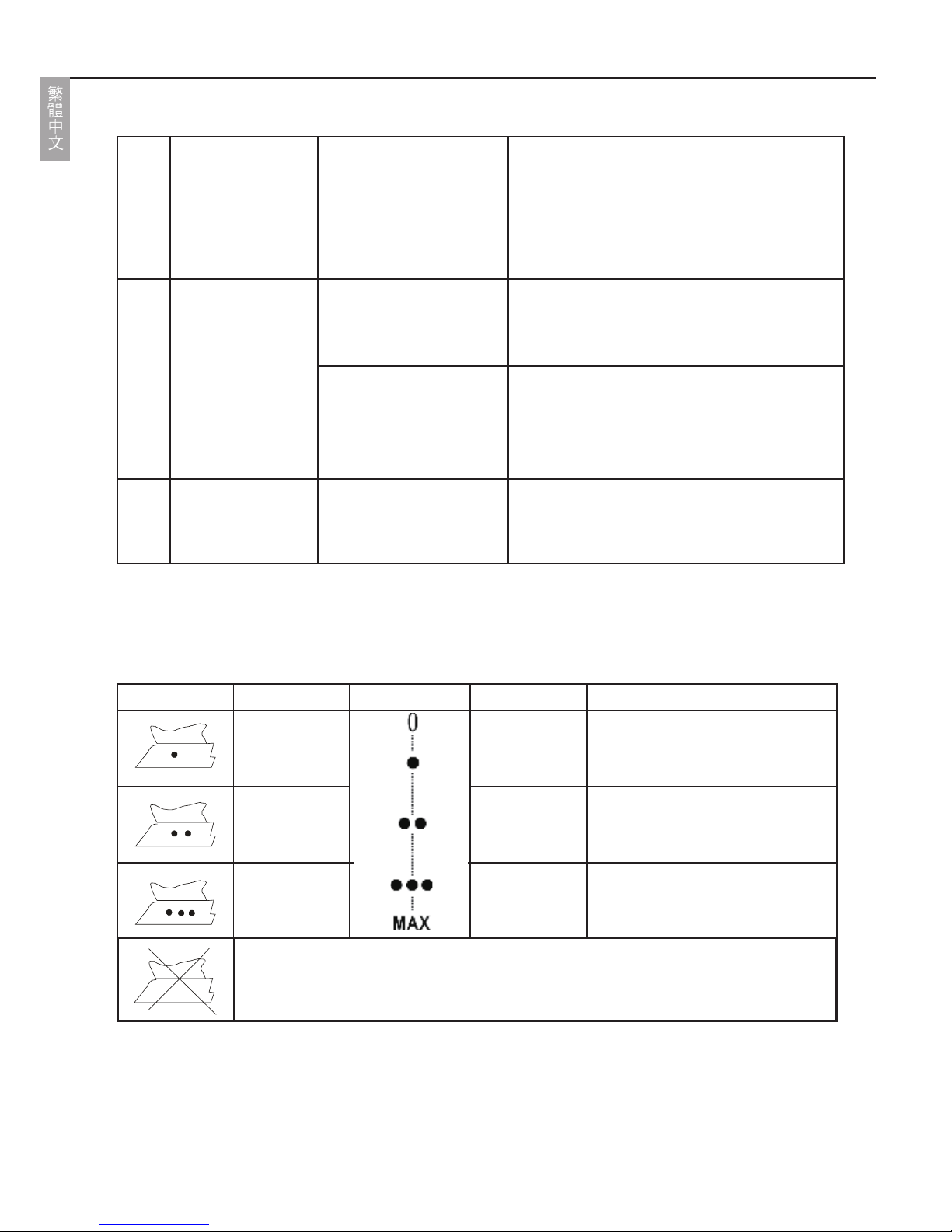 繁體中文

0

MAX